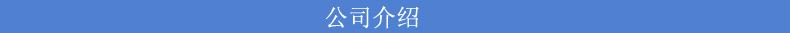 公司介绍